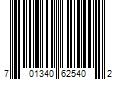 7 01340 62540 2